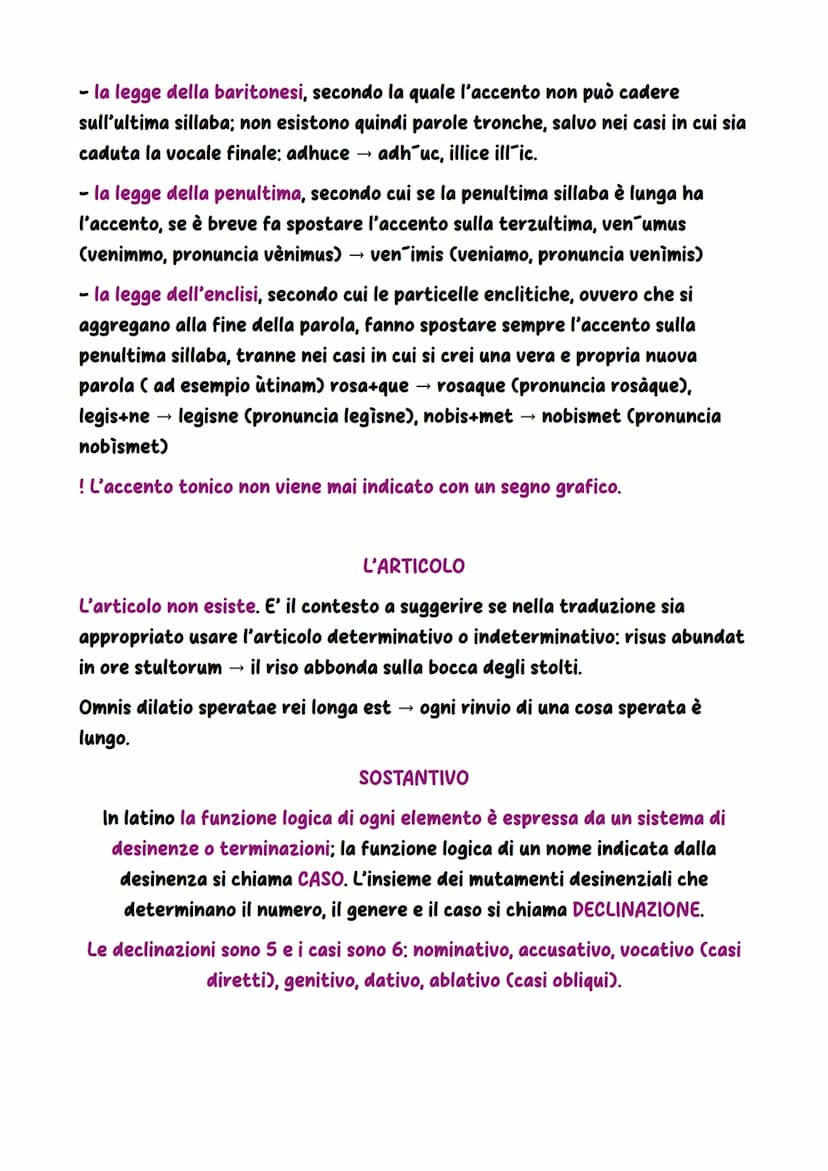 - la legge della baritonesi, secondo la quale l'accento non può cadere sull'ultima sillaba; non esistono quindi parole tronche, salvo nei casi in cui sia caduta la vocale finale: adhuce → adh¯uc, illice ill¯ic.

- la legge della penultima, secondo cui se la penultima sillaba è lunga ha l'accento, se è breve fa spostare l'accento sulla terzultima, ven¯umus (venimmo, pronuncia vènimus) → ven¯imis (veniamo, pronuncia venìmis)

- la legge dell'enclisi, secondo cui le particelle enclitiche, ovvero che si aggregano alla fine della parola, fanno spostare sempre l'accento sulla penultima sillaba, tranne nei casi in cui si crei una vera e propria nuova parola ( ad esempio ùtinam) rosa+que → rosaque (pronuncia rosàque), legis+ne → legisne (pronuncia legìsne), nobis+met → nobismet (pronuncia nobìsmet)

! L'accento tonico non viene mai indicato con un segno grafico.

L'ARTICOLO

L'articolo non esiste. E' il contesto a suggerire se nella traduzione sia appropriato usare l'articolo determinativo o indeterminativo: risus abundat in ore stultorum → il riso abbonda sulla bocca degli stolti.

Omnis dilatio speratae rei longa est → ogni rinvio di una cosa sperata è lungo.

SOSTANTIVO

In latino la funzione logica di ogni elemento è espressa da un sistema di desinenze o terminazioni; la funzione logica di un nome indicata dalla desinenza si chiama CASO. L'insieme dei mutamenti desinenziali che determinano il numero, il genere e il caso si chiama DECLINAZIONE.

Le declinazioni sono 5 e i casi sono 6: nominativo, accusativo, vocativo (casi diretti), genitivo, dativo, ablativo (casi obliqui).